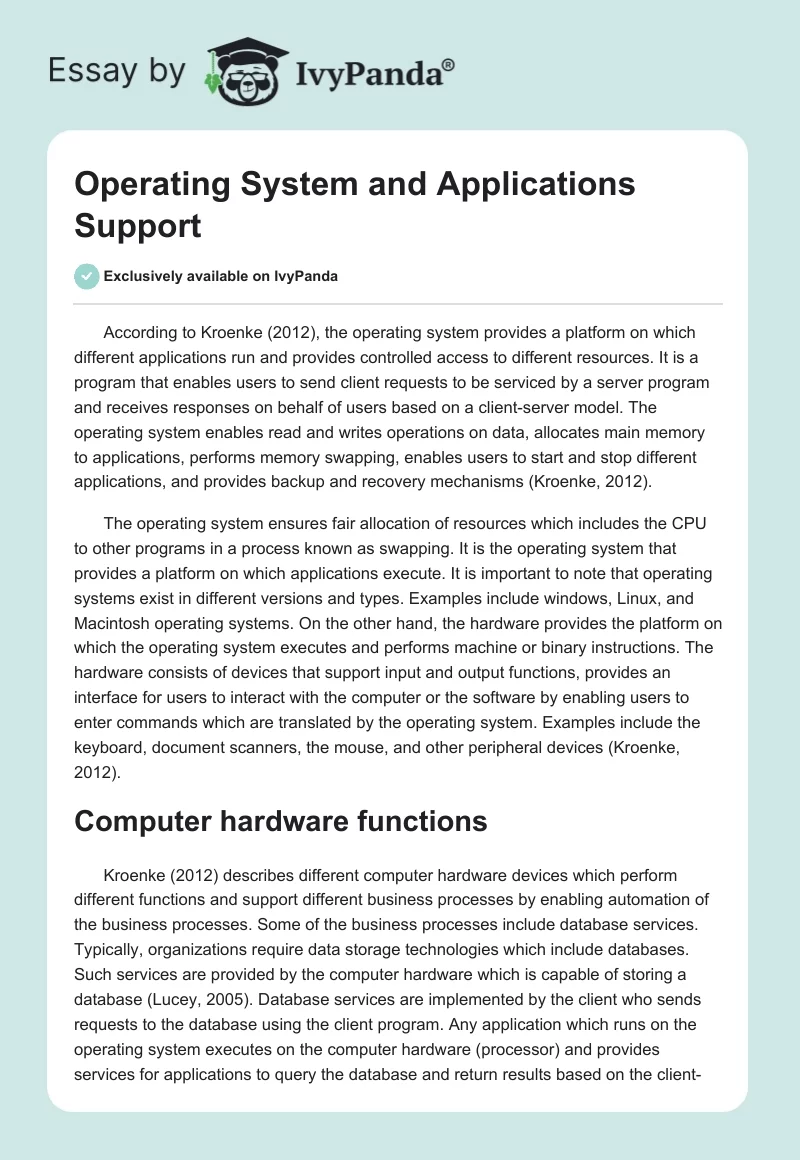 Essay by IvyPanda®

Operating System and Applications Support

Exclusively available on IvyPanda

According to Kroenke (2012), the operating system provides a platform on which different applications run and provides controlled access to different resources. It is a program that enables users to send client requests to be serviced by a server program and receives responses on behalf of users based on a client-server model. The operating system enables read and writes operations on data, allocates main memory to applications, performs memory swapping, enables users to start and stop different applications, and provides backup and recovery mechanisms (Kroenke, 2012).

The operating system ensures fair allocation of resources which includes the CPU to other programs in a process known as swapping. It is the operating system that provides a platform on which applications execute. It is important to note that operating systems exist in different versions and types. Examples include windows, Linux, and Macintosh operating systems. On the other hand, the hardware provides the platform on which the operating system executes and performs machine or binary instructions. The hardware consists of devices that support input and output functions, provides an interface for users to interact with the computer or the software by enabling users to enter commands which are translated by the operating system. Examples include the keyboard, document scanners, the mouse, and other peripheral devices (Kroenke, 2012).

Computer hardware functions

Kroenke (2012) describes different computer hardware devices which perform different functions and support different business processes by enabling automation of the business processes. Some of the business processes include database services. Typically, organizations require data storage technologies which include databases. Such services are provided by the computer hardware which is capable of storing a database (Lucey, 2005). Database services are implemented by the client who sends requests to the database using the client program. Any application which runs on the operating system executes on the computer hardware (processor) and provides services for applications to query the database and return results based on the client-